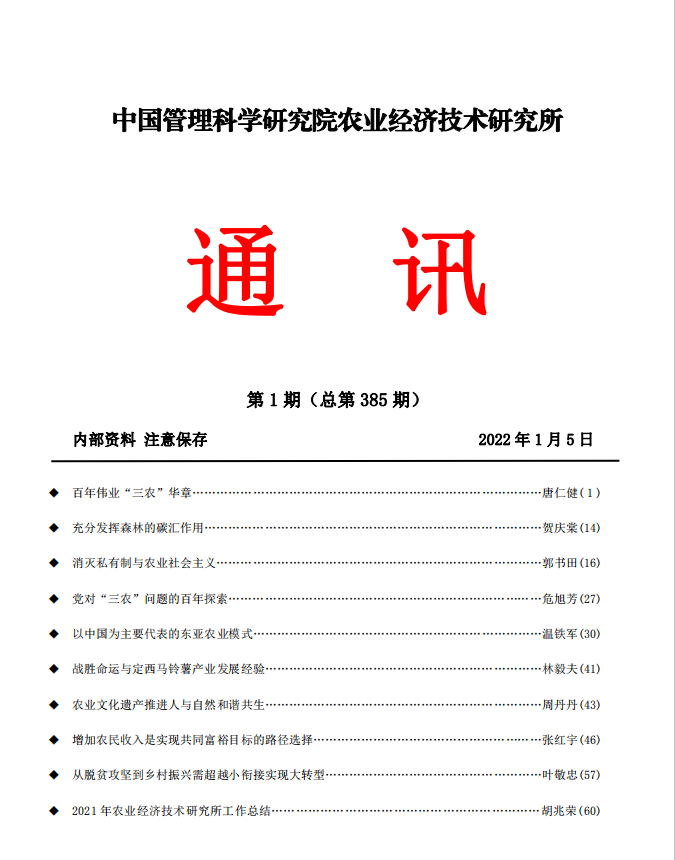 中国管理科学研究院农业经济技术研究所

通　讯

第 1 期（总第 385 期）

内部资料 注意保存　　2022 年 1 月 5 日

◆ 百年伟业“三农”华章……唐仁健（1）

◆ 充分发挥森林的碳汇作用……贺庆棠（14）

◆ 消灭私有制与农业社会主义……郭书田（16）

◆ 党对“三农”问题的百年探索……危旭芳（27）

◆ 以中国为主要代表的东亚农业模式……温铁军（30）

◆ 战胜命运与定西马铃薯产业发展经验……林毅夫（41）

◆ 农业文化遗产推进人与自然和谐共生……周丹丹（43）

◆ 增加农民收入是实现共同富裕目标的路径选择……张红宇（46）

◆ 从脱贫攻坚到乡村振兴需超越小衔接实现大转型……叶敬忠（57）

◆ 2021 年农业经济技术研究所工作总结……胡兆荣（60）